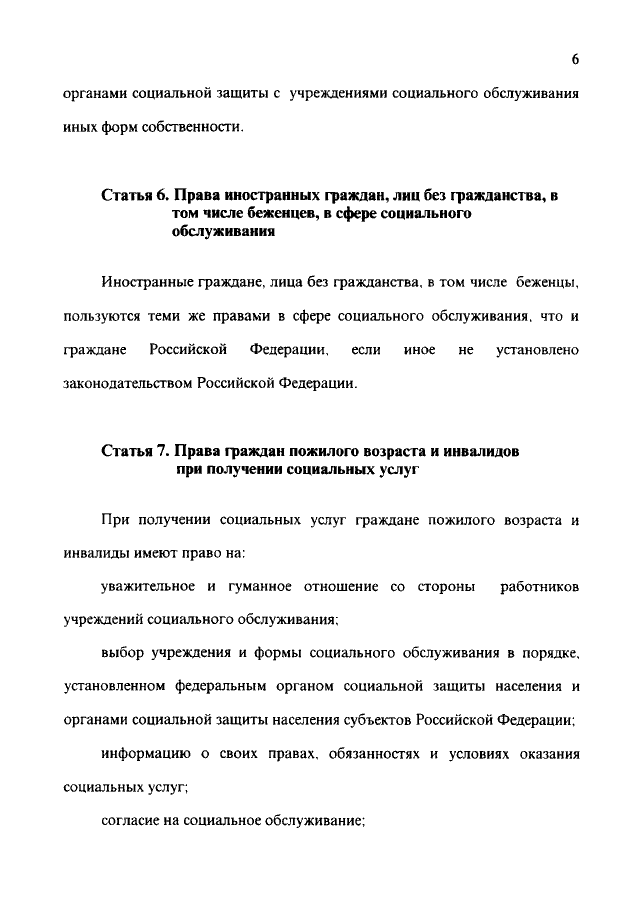 6

органами социальной защиты с учреждениями социального обслуживания иных форм собственности.

Статья 6. Права иностранных граждан, лиц без гражданства, в том числе беженцев, в сфере социального обслуживания

Иностранные граждане, лица без гражданства, в том числе беженцы, пользуются теми же правами в сфере социального обслуживания, что и граждане Российской Федерации, если иное не установлено законодательством Российской Федерации.

Статья 7. Права граждан пожилого возраста и инвалидов при получении социальных услуг

При получении социальных услуг граждане пожилого возраста и инвалиды имеют право на:

уважительное и гуманное отношение со стороны работников учреждений социального обслуживания;

выбор учреждения и формы социального обслуживания в порядке, установленном федеральным органом социальной защиты населения и органами социальной защиты населения субъектов Российской Федерации;

информацию о своих правах, обязанностях и условиях оказания социальных услуг;

согласие на социальное обслуживание;